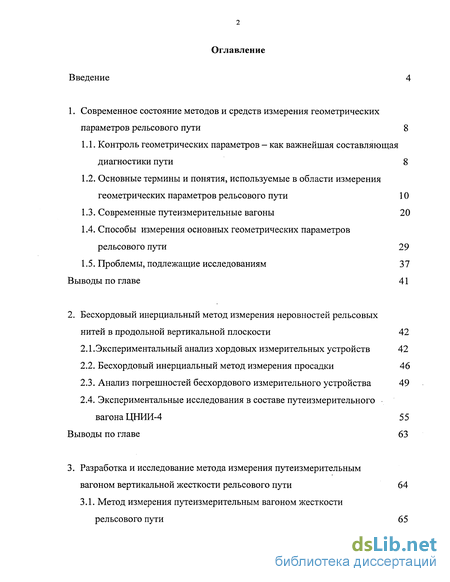 2

Оглавление

Введение 4

1. Современное состояние методов и средств измерения геометрических параметров рельсового пути 8

1.1. Контроль геометрических параметров – как важнейшая составляющая диагностики пути 8

1.2. Основные термины и понятия, используемые в области измерения геометрических параметров рельсового пути 10

1.3. Современные путеизмерительные вагоны 20

1.4. Способы измерения основных геометрических параметров рельсового пути 29

1.5. Проблемы, подлежащие исследованиям 37

Выводы по главе 41

2. Бесхордовый инерциальный метод измерения неровностей рельсовых нитей в продольной вертикальной плоскости 42

2.1.Экспериментальный анализ хордовых измерительных устройств 42

2.2. Бесхордовый инерциальный метод измерения просадки 46

2.3. Анализ погрешностей бесхордового измерительного устройства 49

2.4. Экспериментальные исследования в составе путеизмерительного вагона ЦНИИ-4 55

Выводы по главе 63

3. Разработка и исследование метода измерения путеизмерительным вагоном вертикальной жесткости рельсового пути 64

3.1. Метод измерения путеизмерительным вагоном жесткости рельсового пути 65

dsLib.net
библиотека диссертаций